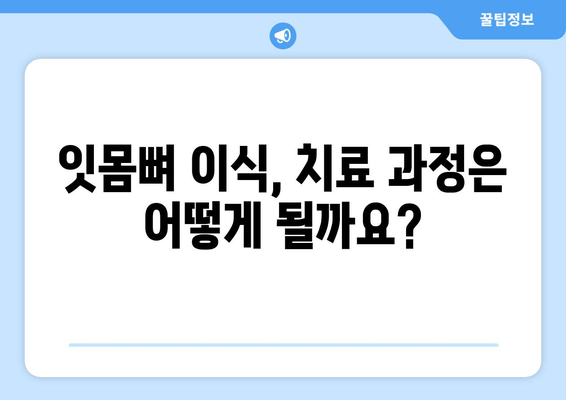 꿀팁정보

잇몸뼈 이식, 치료 과정은 어떻게 될까요?